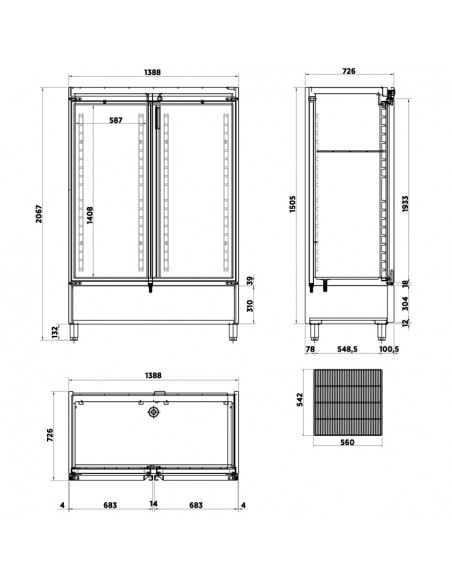 1388
587
2067
1408
39
310
132
726
1505
1933
18
304
12
78
548,5
100,5
1388
726
4
683
14
683
4
542
560